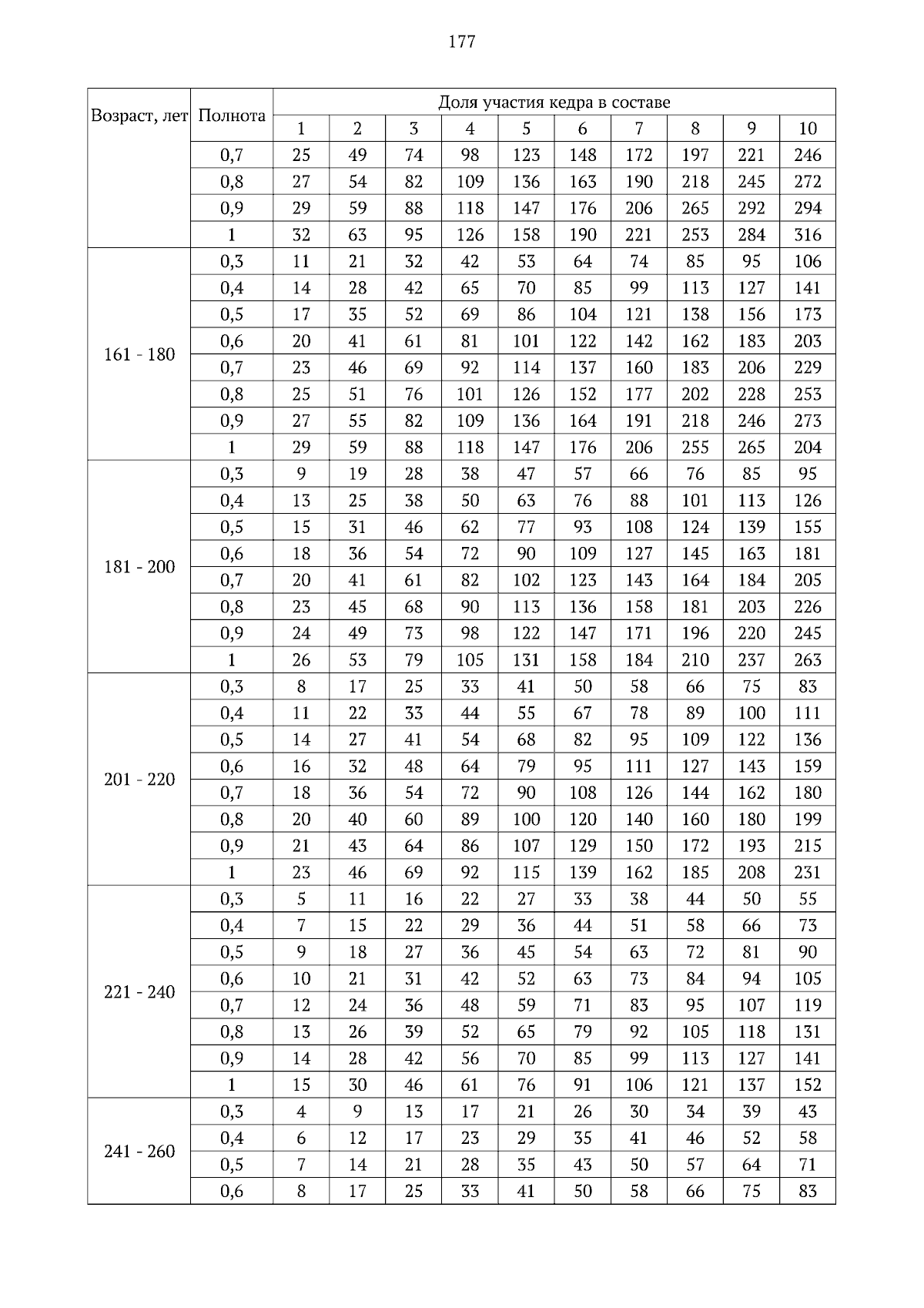 177

| Возраст, лет | Полнота | Доля участия кедра в составе | | | | | | | | | |
|---|---|---|---|---|---|---|---|---|---|---|---|
| | | 1 | 2 | 3 | 4 | 5 | 6 | 7 | 8 | 9 | 10 |
| | 0,7 | 25 | 49 | 74 | 98 | 123 | 148 | 172 | 197 | 221 | 246 |
| | 0,8 | 27 | 54 | 82 | 109 | 136 | 163 | 190 | 218 | 245 | 272 |
| | 0,9 | 29 | 59 | 88 | 118 | 147 | 176 | 206 | 265 | 292 | 294 |
| | 1 | 32 | 63 | 95 | 126 | 158 | 190 | 221 | 253 | 284 | 316 |
| 161 - 180 | 0,3 | 11 | 21 | 32 | 42 | 53 | 64 | 74 | 85 | 95 | 106 |
| | 0,4 | 14 | 28 | 42 | 65 | 70 | 85 | 99 | 113 | 127 | 141 |
| | 0,5 | 17 | 35 | 52 | 69 | 86 | 104 | 121 | 138 | 156 | 173 |
| | 0,6 | 20 | 41 | 61 | 81 | 101 | 122 | 142 | 162 | 183 | 203 |
| | 0,7 | 23 | 46 | 69 | 92 | 114 | 137 | 160 | 183 | 206 | 229 |
| | 0,8 | 25 | 51 | 76 | 101 | 126 | 152 | 177 | 202 | 228 | 253 |
| | 0,9 | 27 | 55 | 82 | 109 | 136 | 164 | 191 | 218 | 246 | 273 |
| | 1 | 29 | 59 | 88 | 118 | 147 | 176 | 206 | 255 | 265 | 204 |
| 181 - 200 | 0,3 | 9 | 19 | 28 | 38 | 47 | 57 | 66 | 76 | 85 | 95 |
| | 0,4 | 13 | 25 | 38 | 50 | 63 | 76 | 88 | 101 | 113 | 126 |
| | 0,5 | 15 | 31 | 46 | 62 | 77 | 93 | 108 | 124 | 139 | 155 |
| | 0,6 | 18 | 36 | 54 | 72 | 90 | 109 | 127 | 145 | 163 | 181 |
| | 0,7 | 20 | 41 | 61 | 82 | 102 | 123 | 143 | 164 | 184 | 205 |
| | 0,8 | 23 | 45 | 68 | 90 | 113 | 136 | 158 | 181 | 203 | 226 |
| | 0,9 | 24 | 49 | 73 | 98 | 122 | 147 | 171 | 196 | 220 | 245 |
| | 1 | 26 | 53 | 79 | 105 | 131 | 158 | 184 | 210 | 237 | 263 |
| 201 - 220 | 0,3 | 8 | 17 | 25 | 33 | 41 | 50 | 58 | 66 | 75 | 83 |
| | 0,4 | 11 | 22 | 33 | 44 | 55 | 67 | 78 | 89 | 100 | 111 |
| | 0,5 | 14 | 27 | 41 | 54 | 68 | 82 | 95 | 109 | 122 | 136 |
| | 0,6 | 16 | 32 | 48 | 64 | 79 | 95 | 111 | 127 | 143 | 159 |
| | 0,7 | 18 | 36 | 54 | 72 | 90 | 108 | 126 | 144 | 162 | 180 |
| | 0,8 | 20 | 40 | 60 | 89 | 100 | 120 | 140 | 160 | 180 | 199 |
| | 0,9 | 21 | 43 | 64 | 86 | 107 | 129 | 150 | 172 | 193 | 215 |
| | 1 | 23 | 46 | 69 | 92 | 115 | 139 | 162 | 185 | 208 | 231 |
| 221 - 240 | 0,3 | 5 | 11 | 16 | 22 | 27 | 33 | 38 | 44 | 50 | 55 |
| | 0,4 | 7 | 15 | 22 | 29 | 36 | 44 | 51 | 58 | 66 | 73 |
| | 0,5 | 9 | 18 | 27 | 36 | 45 | 54 | 63 | 72 | 81 | 90 |
| | 0,6 | 10 | 21 | 31 | 42 | 52 | 63 | 73 | 84 | 94 | 105 |
| | 0,7 | 12 | 24 | 36 | 48 | 59 | 71 | 83 | 95 | 107 | 119 |
| | 0,8 | 13 | 26 | 39 | 52 | 65 | 79 | 92 | 105 | 118 | 131 |
| | 0,9 | 14 | 28 | 42 | 56 | 70 | 85 | 99 | 113 | 127 | 141 |
| | 1 | 15 | 30 | 46 | 61 | 76 | 91 | 106 | 121 | 137 | 152 |
| 241 - 260 | 0,3 | 4 | 9 | 13 | 17 | 21 | 26 | 30 | 34 | 39 | 43 |
| | 0,4 | 6 | 12 | 17 | 23 | 29 | 35 | 41 | 46 | 52 | 58 |
| | 0,5 | 7 | 14 | 21 | 28 | 35 | 43 | 50 | 57 | 64 | 71 |
| | 0,6 | 8 | 17 | 25 | 33 | 41 | 50 | 58 | 66 | 75 | 83 |